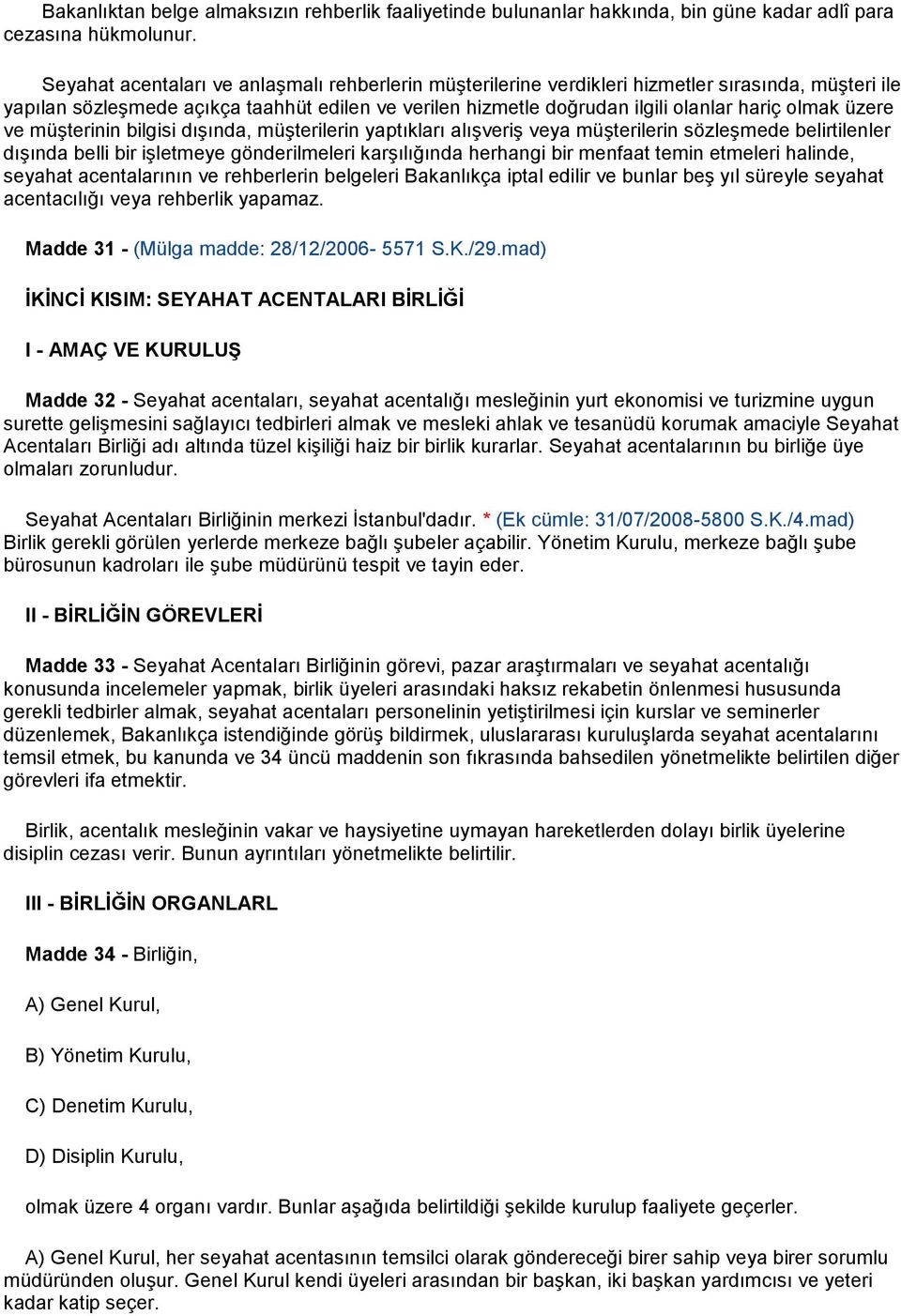 Bakanlıktan belge almaksızın rehberlik faaliyetinde bulunanlar hakkında, bin güne kadar adlî para cezasına hükmolunur.

Seyahat acentaları ve anlaşmalı rehberlerin müşterilerine verdikleri hizmetler sırasında, müşteri ile yapılan sözleşmede açıkça taahhüt edilen ve verilen hizmetle doğrudan ilgili olanlar hariç olmak üzere ve müşterinin bilgisi dışında, müşterilerin yaptıkları alışveriş veya müşterilerin sözleşmede belirtilenler dışında belli bir işletmeye gönderilmeleri karşılığında herhangi bir menfaat temin etmeleri halinde, seyahat acentalarının ve rehberlerin belgeleri Bakanlıkça iptal edilir ve bunlar beş yıl süreyle seyahat acentacılığı veya rehberlik yapamaz.

Madde 31 - (Mülga madde: 28/12/2006- 5571 S.K./29.mad)

İKİNCİ KISIM: SEYAHAT ACENTALARI BİRLİĞİ

I - AMAÇ VE KURULUŞ

Madde 32 - Seyahat acentaları, seyahat acentalığı mesleğinin yurt ekonomisi ve turizmine uygun surette gelişmesini sağlayıcı tedbirleri almak ve mesleki ahlak ve tesanüdü korumak amaciyle Seyahat Acentaları Birliği adı altında tüzel kişiliği haiz bir birlik kurarlar. Seyahat acentalarının bu birliğe üye olmaları zorunludur.

Seyahat Acentaları Birliğinin merkezi İstanbul'dadır. * (Ek cümle: 31/07/2008-5800 S.K./4.mad) Birlik gerekli görülen yerlerde merkeze bağlı şubeler açabilir. Yönetim Kurulu, merkeze bağlı şube bürosunun kadroları ile şube müdürünü tespit ve tayin eder.

II - BİRLİĞİN GÖREVLERİ

Madde 33 - Seyahat Acentaları Birliğinin görevi, pazar araştırmaları ve seyahat acentalığı konusunda incelemeler yapmak, birlik üyeleri arasındaki haksız rekabetin önlenmesi hususunda gerekli tedbirler almak, seyahat acentaları personelinin yetiştirilmesi için kurslar ve seminerler düzenlemek, Bakanlıkça istendiğinde görüş bildirmek, uluslararası kuruluşlarda seyahat acentalarını temsil etmek, bu kanunda ve 34 üncü maddenin son fıkrasında bahsedilen yönetmelikte belirtilen diğer görevleri ifa etmektir.

Birlik, acentalık mesleğinin vakar ve haysiyetine uymayan hareketlerden dolayı birlik üyelerine disiplin cezası verir. Bunun ayrıntıları yönetmelikte belirtilir.

III - BİRLİĞİN ORGANLARL

Madde 34 - Birliğin,

A) Genel Kurul,

B) Yönetim Kurulu,

C) Denetim Kurulu,

D) Disiplin Kurulu,

olmak üzere 4 organı vardır. Bunlar aşağıda belirtildiği şekilde kurulup faaliyete geçerler.

A) Genel Kurul, her seyahat acentasının temsilci olarak göndereceği birer sahip veya birer sorumlu müdüründen oluşur. Genel Kurul kendi üyeleri arasından bir başkan, iki başkan yardımcısı ve yeteri kadar katip seçer.